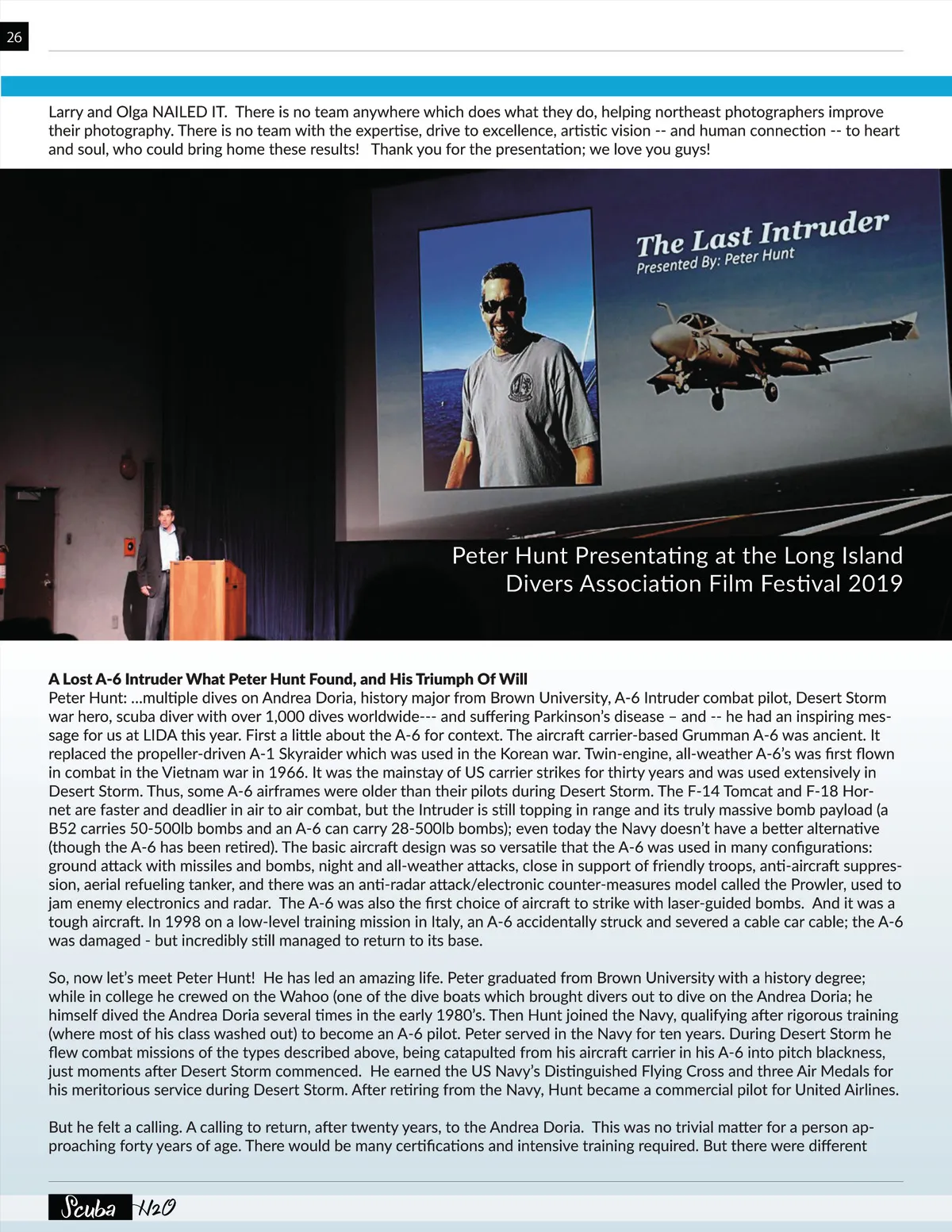 26

Larry and Olga NAILED IT. There is no team anywhere which does what they do, helping northeast photographers improve their photography. There is no team with the expertise, drive to excellence, artistic vision -- and human connection -- to heart and soul, who could bring home these results! Thank you for the presentation; we love you guys!

The Last Intruder
Presented By: Peter Hunt

Peter Hunt Presentating at the Long Island Divers Association Film Festival 2019

A Lost A-6 Intruder What Peter Hunt Found, and His Triumph Of Will
Peter Hunt: ...multiple dives on Andrea Doria, history major from Brown University, A-6 Intruder combat pilot, Desert Storm war hero, scuba diver with over 1,000 dives worldwide--- and suffering Parkinson's disease – and -- he had an inspiring message for us at LIDA this year. First a little about the A-6 for context. The aircraft carrier-based Grumman A-6 was ancient. It replaced the propeller-driven A-1 Skyraider which was used in the Korean war. Twin-engine, all-weather A-6's was first flown in combat in the Vietnam war in 1966. It was the mainstay of US carrier strikes for thirty years and was used extensively in Desert Storm. Thus, some A-6 airframes were older than their pilots during Desert Storm. The F-14 Tomcat and F-18 Hornet are faster and deadlier in air to air combat, but the Intruder is still topping in range and its truly massive bomb payload (a B52 carries 50-500lb bombs and an A-6 can carry 28-500lb bombs); even today the Navy doesn't have a better alternative (though the A-6 has been retired). The basic aircraft design was so versatile that the A-6 was used in many configurations: ground attack with missiles and bombs, night and all-weather attacks, close in support of friendly troops, anti-aircraft suppression, aerial refueling tanker, and there was an anti-radar attack/electronic counter-measures model called the Prowler, used to jam enemy electronics and radar. The A-6 was also the first choice of aircraft to strike with laser-guided bombs. And it was a tough aircraft. In 1998 on a low-level training mission in Italy, an A-6 accidentally struck and severed a cable car cable; the A-6 was damaged - but incredibly still managed to return to its base.

So, now let's meet Peter Hunt! He has led an amazing life. Peter graduated from Brown University with a history degree; while in college he crewed on the Wahoo (one of the dive boats which brought divers out to dive on the Andrea Doria; he himself dived the Andrea Doria several times in the early 1980's. Then Hunt joined the Navy, qualifying after rigorous training (where most of his class washed out) to become an A-6 pilot. Peter served in the Navy for ten years. During Desert Storm he flew combat missions of the types described above, being catapulted from his aircraft carrier in his A-6 into pitch blackness, just moments after Desert Storm commenced. He earned the US Navy's Distinguished Flying Cross and three Air Medals for his meritorious service during Desert Storm. After retiring from the Navy, Hunt became a commercial pilot for United Airlines.

But he felt a calling. A calling to return, after twenty years, to the Andrea Doria. This was no trivial matter for a person approaching forty years of age. There would be many certifications and intensive training required. But there were different

Scuba H2O